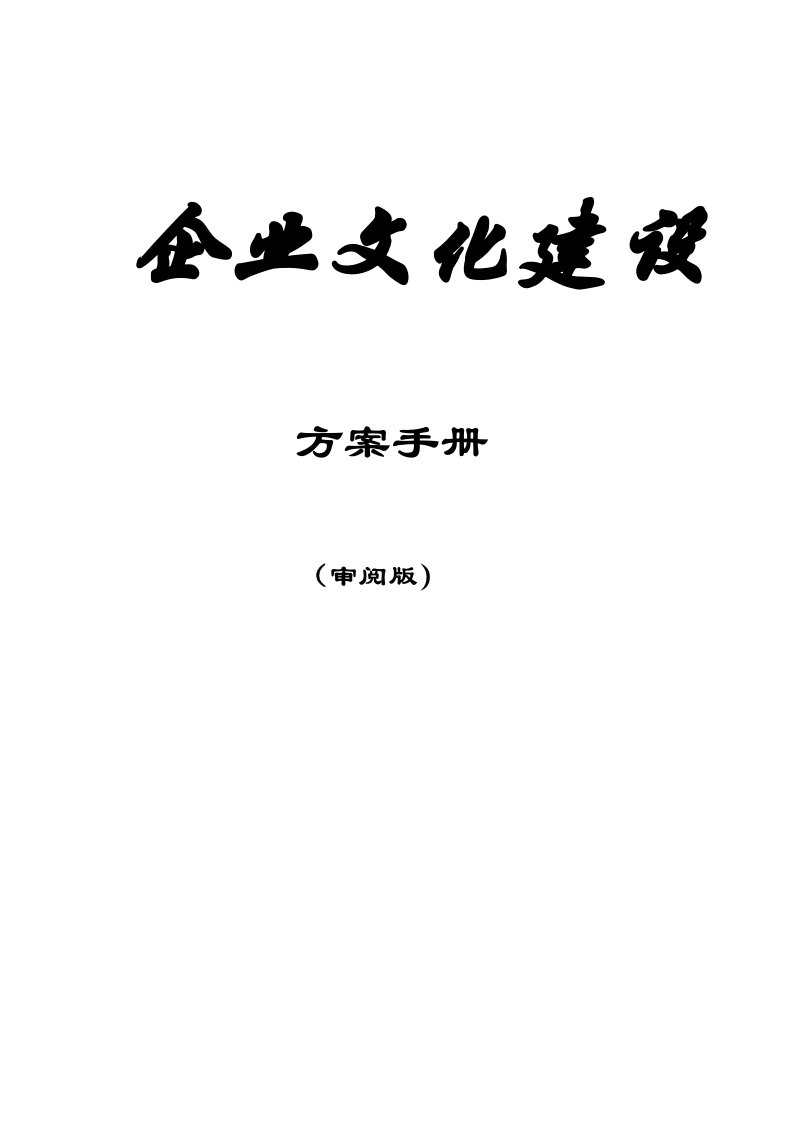 企业文化建设

方案手册

（审阅版）